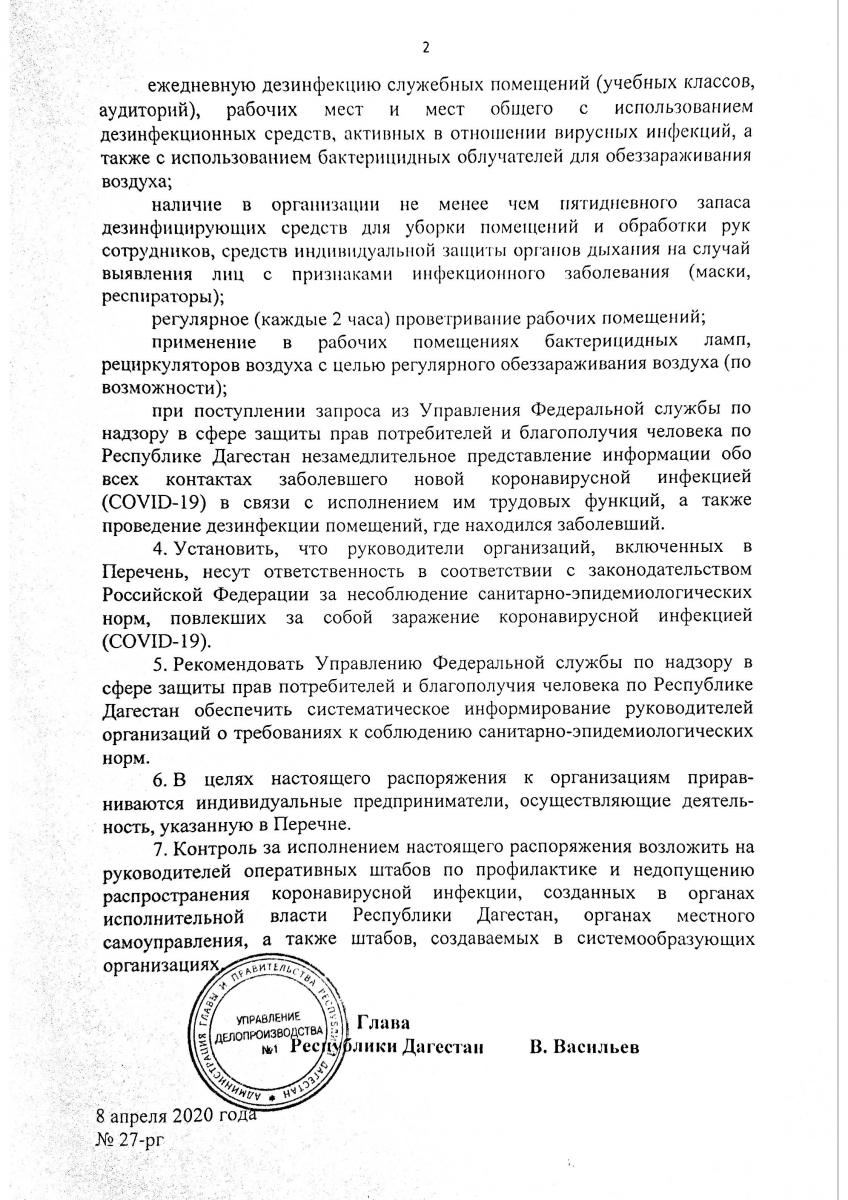 2

ежедневную дезинфекцию служебных помещений (учебных классов, аудиторий), рабочих мест и мест общего с использованием дезинфекционных средств, активных в отношении вирусных инфекций, а также с использованием бактерицидных облучателей для обеззараживания воздуха;

наличие в организации не менее чем пятидневного запаса дезинфицирующих средств для уборки помещений и обработки рук сотрудников, средств индивидуальной защиты органов дыхания на случай выявления лиц с признаками инфекционного заболевания (маски, респираторы);

регулярное (каждые 2 часа) проветривание рабочих помещений;

применение в рабочих помещениях бактерицидных ламп, рециркуляторов воздуха с целью регулярного обеззараживания воздуха (по возможности);

при поступлении запроса из Управления Федеральной службы по надзору в сфере защиты прав потребителей и благополучия человека по Республике Дагестан незамедлительное представление информации обо всех контактах заболевшего новой коронавирусной инфекцией (COVID-19) в связи с исполнением им трудовых функций, а также проведение дезинфекции помещений, где находился заболевший.

4. Установить, что руководители организаций, включенных в Перечень, несут ответственность в соответствии с законодательством Российской Федерации за несоблюдение санитарно-эпидемиологических норм, повлекших за собой заражение коронавирусной инфекцией (COVID-19).

5. Рекомендовать Управлению Федеральной службы по надзору в сфере защиты прав потребителей и благополучия человека по Республике Дагестан обеспечить систематическое информирование руководителей организаций о требованиях к соблюдению санитарно-эпидемиологических норм.

6. В целях настоящего распоряжения к организациям приравниваются индивидуальные предприниматели, осуществляющие деятельность, указанную в Перечне.

7. Контроль за исполнением настоящего распоряжения возложить на руководителей оперативных штабов по профилактике и недопущению распространения коронавирусной инфекции, созданных в органах исполнительной власти Республики Дагестан, органах местного самоуправления, а также штабов, создаваемых в системообразующих организациях.

АДМИНИСТРАЦИЯ ГЛАВЫ И ПРАВИТЕЛЬСТВА РЕСПУБЛИКИ ДАГЕСТАН
УПРАВЛЕНИЕ ДЕЛОПРОИЗВОДСТВА №1

Глава
Республики Дагестан В. Васильев

8 апреля 2020 года
№ 27-рг